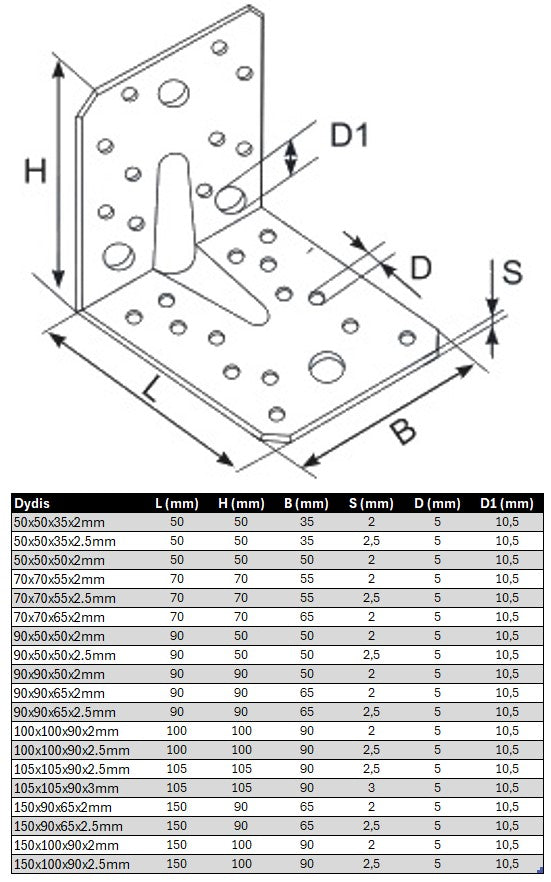 H

D1

D

S

L

B

| Dydis | L (mm) | H (mm) | B (mm) | S (mm) | D (mm) | D1 (mm) |
|---|---|---|---|---|---|---|
| 50x50x35x2mm | 50 | 50 | 35 | 2 | 5 | 10,5 |
| 50x50x35x2.5mm | 50 | 50 | 35 | 2,5 | 5 | 10,5 |
| 50x50x50x2mm | 50 | 50 | 50 | 2 | 5 | 10,5 |
| 70x70x55x2mm | 70 | 70 | 55 | 2 | 5 | 10,5 |
| 70x70x55x2.5mm | 70 | 70 | 55 | 2,5 | 5 | 10,5 |
| 70x70x65x2mm | 70 | 70 | 65 | 2 | 5 | 10,5 |
| 90x50x50x2mm | 90 | 50 | 50 | 2 | 5 | 10,5 |
| 90x50x50x2.5mm | 90 | 50 | 50 | 2,5 | 5 | 10,5 |
| 90x90x50x2mm | 90 | 90 | 50 | 2 | 5 | 10,5 |
| 90x90x65x2mm | 90 | 90 | 65 | 2 | 5 | 10,5 |
| 90x90x65x2.5mm | 90 | 90 | 65 | 2,5 | 5 | 10,5 |
| 100x100x90x2mm | 100 | 100 | 90 | 2 | 5 | 10,5 |
| 100x100x90x2.5mm | 100 | 100 | 90 | 2,5 | 5 | 10,5 |
| 105x105x90x2.5mm | 105 | 105 | 90 | 2,5 | 5 | 10,5 |
| 105x105x90x3mm | 105 | 105 | 90 | 3 | 5 | 10,5 |
| 150x90x65x2mm | 150 | 90 | 65 | 2 | 5 | 10,5 |
| 150x90x65x2.5mm | 150 | 90 | 65 | 2,5 | 5 | 10,5 |
| 150x100x90x2mm | 150 | 100 | 90 | 2 | 5 | 10,5 |
| 150x100x90x2.5mm | 150 | 100 | 90 | 2,5 | 5 | 10,5 |